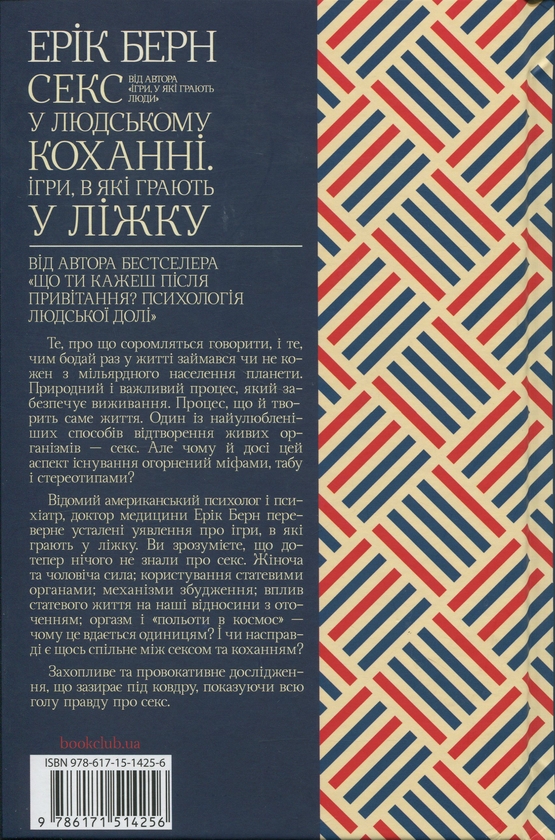 ЕРІК БЕРН
СЕКС
ВІД АВТОРА «ІГРИ, У ЯКІ ГРАЮТЬ ЛЮДИ»
У ЛЮДСЬКОМУ КОХАННІ.
ІГРИ, В ЯКІ ГРАЮТЬ
У ЛІЖКУ

ВІД АВТОРА БЕСТСЕЛЕРА «ЩО ТИ КАЖЕШ ПІСЛЯ ПРИВІТАННЯ? ПСИХОЛОГІЯ ЛЮДСЬКОЇ ДОЛІ»

Те, про що соромляться говорити, і те, чим бодай раз у житті займався чи не кожен з мільярдного населення планети. Природний і важливий процес, який забезпечує виживання. Процес, що й творить саме життя. Один із найулюбленіших способів відтворення живих організмів — секс. Але чому й досі цей аспект існування огорнений міфами, табу і стереотипами?

Відомий американський психолог і психіатр, доктор медицини Ерік Берн переверне усталені уявлення про ігри, в які грають у ліжку. Ви зрозумієте, що дотепер нічого не знали про секс. Жіноча та чоловіча сила; користування статевими органами; механізми збудження; вплив статевого життя на наші відносини з оточенням; оргазм і «польоти в космос» — чому це вдається одиницям? І чи насправді є щось спільне між сексом та коханням?

Захопливе та провокативне дослідження, що зазирає під ковдру, показуючи всю голу правду про секс.

bookclub.ua

ISBN 978-617-15-1425-6

9 786171 514256